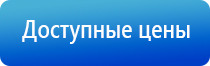 Доступные цены